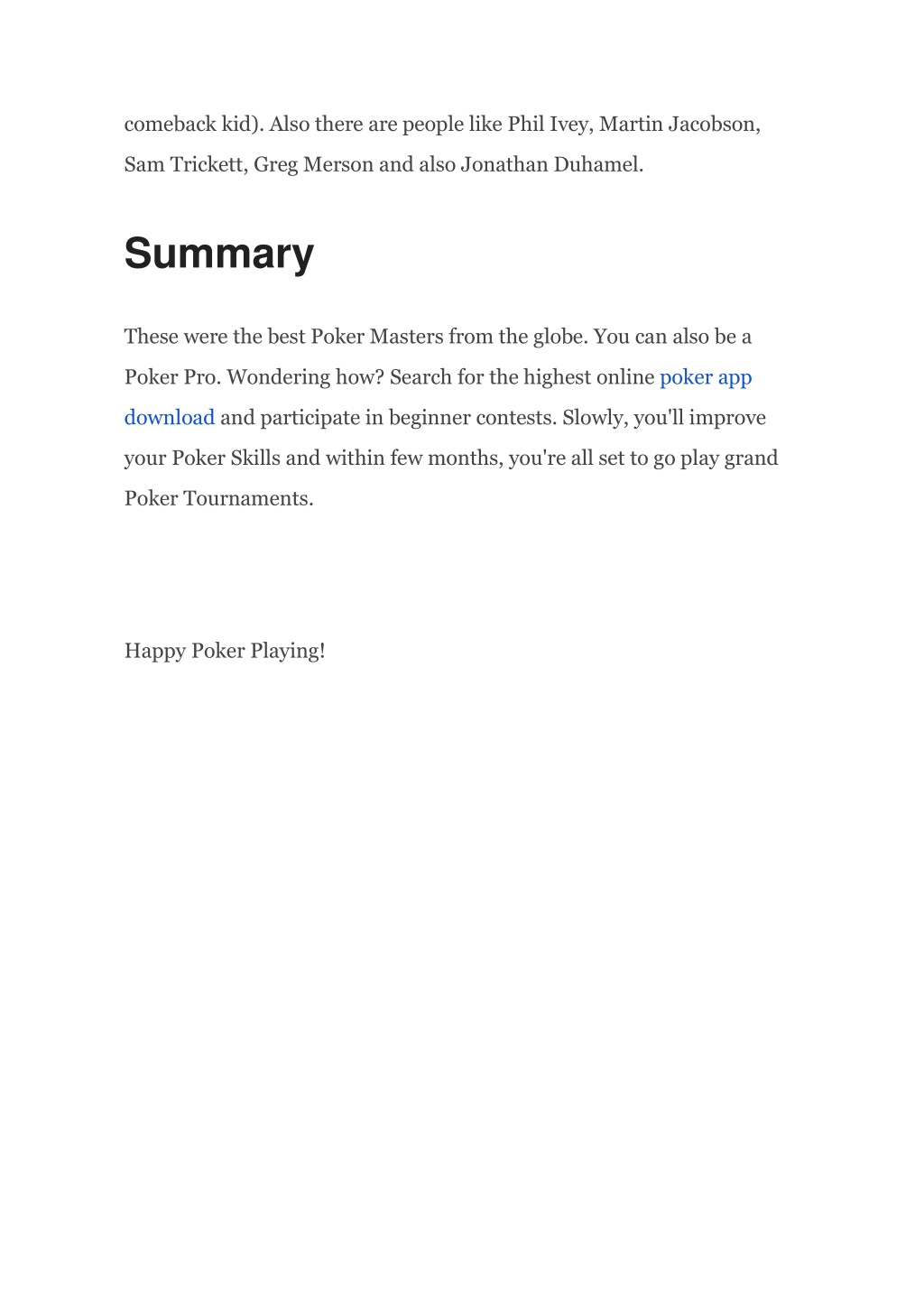 comeback kid). Also there are people like Phil Ivey, Martin Jacobson, Sam Trickett, Greg Merson and also Jonathan Duhamel.

Summary

These were the best Poker Masters from the globe. You can also be a Poker Pro. Wondering how? Search for the highest online poker app download and participate in beginner contests. Slowly, you'll improve your Poker Skills and within few months, you're all set to go play grand Poker Tournaments.

Happy Poker Playing!